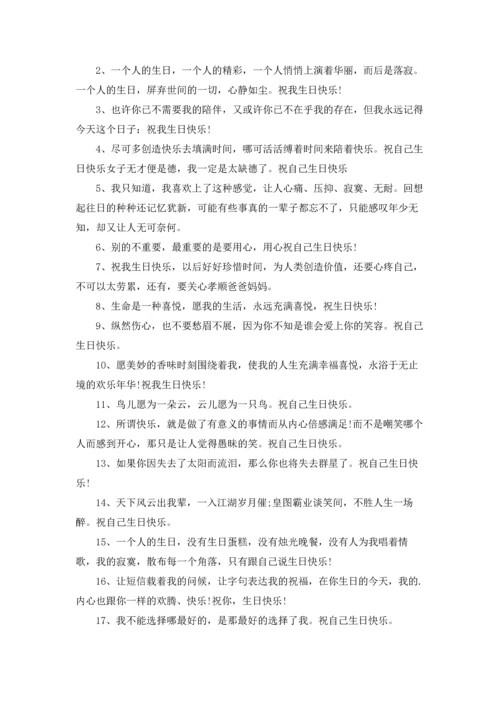 2、一个人的生日，一个人的精彩，一个人悄悄上演着华丽，而后是落寂。一个人的生日，屏弃世间的一切，心静如尘。祝我生日快乐！

3、也许你已不需要我的陪伴，又或许你已不在乎我的存在，但我永远记得今天这个日子：祝我生日快乐！

4、尽可多创造快乐去填满时间，哪可活活缚着时间来陪着快乐。祝自己生日快乐女子无才便是德，我一定是太缺德了。祝自己生日快乐

5、我只知道，我喜欢上了这种感觉，让人心痛、压抑、寂寞、无耐。回想起往日的种种还记忆犹新，可能有些事真的一辈子都忘不了，只能感叹年少无知，却又让人无可奈何。

6、别的不重要，最重要的是要用心，用心祝自己生日快乐！

7、祝我生日快乐，以后好好珍惜时间，为人类创造价值，还要心疼自己，不可以太劳累，还有，要关心孝顺爸爸妈妈。

8、生命是一种喜悦，愿我的生活，永远充满喜悦，祝生日快乐！

9、纵然伤心，也不要愁眉不展，因为你不知是谁会爱上你的笑容。祝自己生日快乐。

10、愿美妙的香味时刻围绕着我，使我的人生充满幸福喜悦，永浴于无止境的欢乐年华!祝我生日快乐！

11、鸟儿愿为一朵云，云儿愿为一只鸟。祝自己生日快乐。

12、所谓快乐，就是做了有意义的事情而从内心倍感满足!而不是嘲笑哪个人而感到开心，那只是让人觉得愚昧的笑。祝自己生日快乐。

13、如果你因失去了太阳而流泪，那么你也将失去群星了。祝自己生日快乐！

14、天下风云出我辈，一入江湖岁月催;皇图霸业谈笑间，不胜人生一场醉。祝自己生日快乐。

15、一个人的生日，没有生日蛋糕，没有烛光晚餐，没有人为我唱着情歌，我的寂寞，散布每一个角落，只有跟自己说生日快乐！

16、让短信载着我的问候，让字句表达我的祝福，在你生日的今天，我的.内心也跟你一样的欢腾、快乐!祝你，生日快乐！

17、我不能选择哪最好的，是那最好的选择了我。祝自己生日快乐。